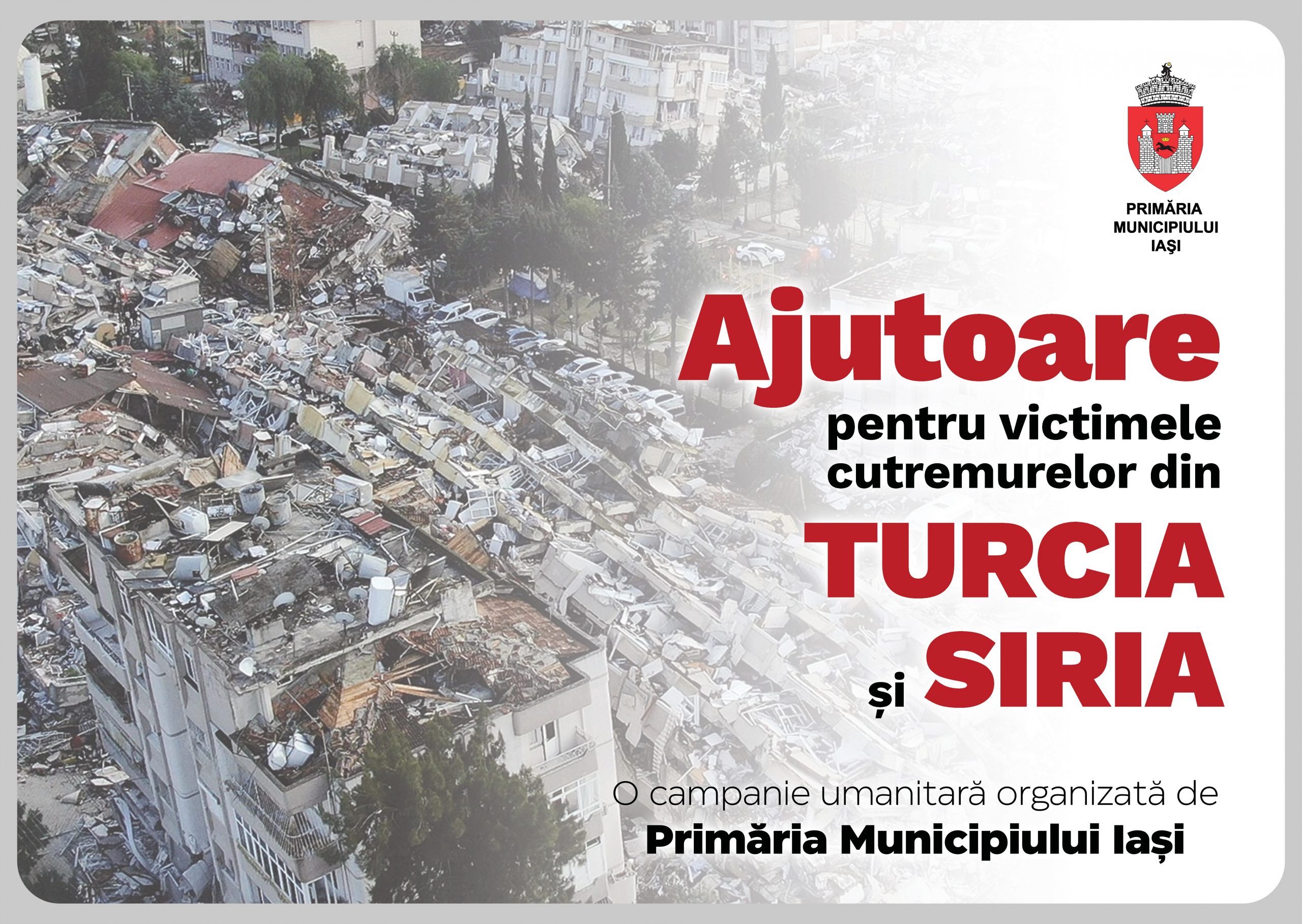 PRIMĂRIA MUNICIPIULUI IAŞI

Ajutoare pentru victimele cutremurelor din TURCIA și SIRIA

O campanie umanitară organizată de Primăria Municipiului Iași